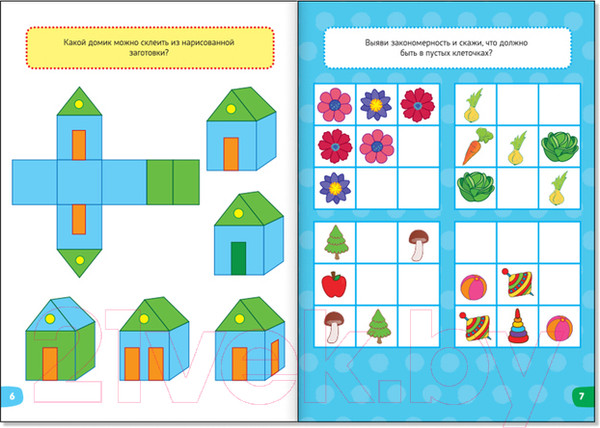 Какой домик можно склеить из нарисованной заготовки?

6

Выяви закономерность и скажи, что должно быть в пустых клеточках?

7

21vek.by